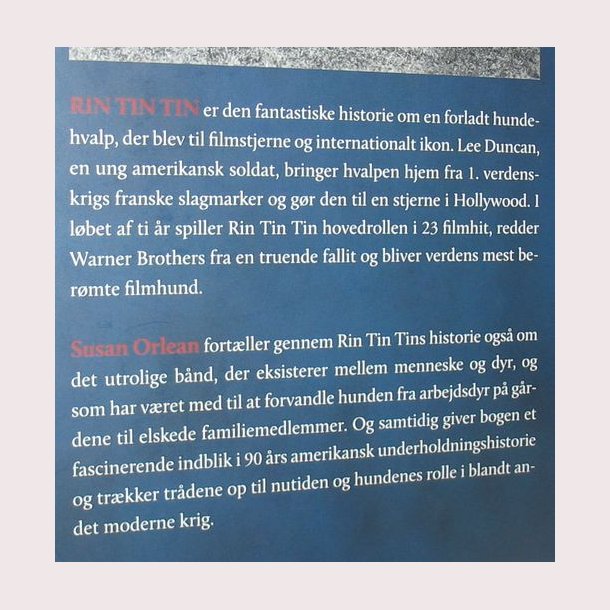 RIN TIN TIN er den fantastiske historie om en forladt hundehvalp, der blev til filmstjerne og internationalt ikon. Lee Duncan, en ung amerikansk soldat, bringer hvalpen hjem fra 1. verdenskrigs franske slagmarker og gør den til en stjerne i Hollywood. I løbet af ti år spiller Rin Tin Tin hovedrollen i 23 filmhit, redder Warner Brothers fra en truende fallit og bliver verdens mest berømte filmhund.

Susan Orlean fortæller gennem Rin Tin Tins historie også om det utrolige bånd, der eksisterer mellem menneske og dyr, og som har været med til at forvandle hunden fra arbejdsdyr på gårdene til elskede familiemedlemmer. Og samtidig giver bogen et fascinerende indblik i 90 års amerikansk underholdningshistorie og trækker trådene op til nutiden og hundenes rolle i blandt andet moderne krig.